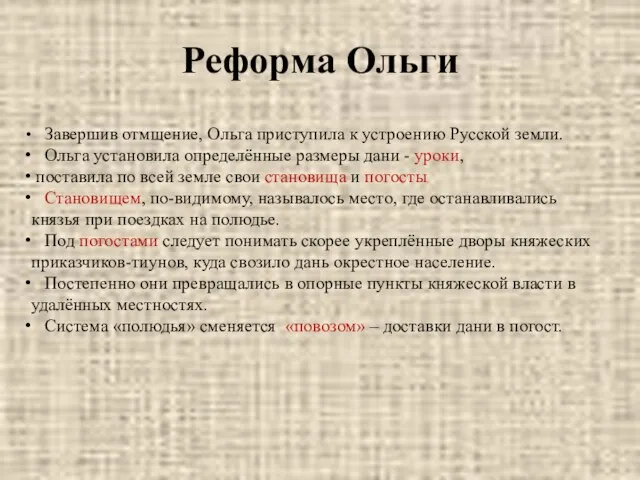 Реформа Ольги

• Завершив отмщение, Ольга приступила к устроению Русской земли.
• Ольга установила определённые размеры дани - уроки,
• поставила по всей земле свои становища и погосты
• Становищем, по-видимому, называлось место, где останавливались князья при поездках на полюдье.
• Под погостами следует понимать скорее укреплённые дворы княжеских приказчиков-тиунов, куда свозило дань окрестное население.
• Постепенно они превращались в опорные пункты княжеской власти в удалённых местностях.
• Система «полюдья» сменяется «повозом» – доставки дани в погост.